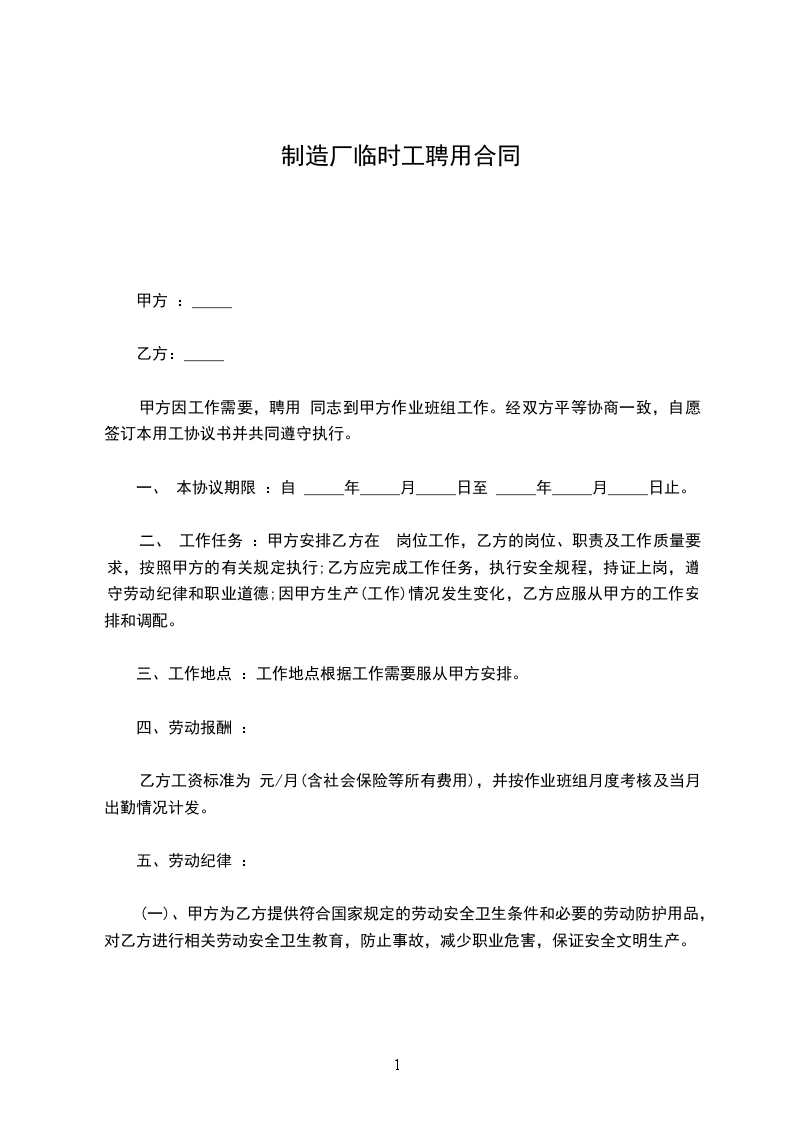 制造厂临时工聘用合同

甲方 ：_____

乙方：_____

甲方因工作需要，聘用 同志到甲方作业班组工作。经双方平等协商一致，自愿签订本用工协议书并共同遵守执行。

一、 本协议期限 ：自 _____年_____月_____日至 _____年_____月_____日止。

二、 工作任务 ：甲方安排乙方在 岗位工作，乙方的岗位、职责及工作质量要求，按照甲方的有关规定执行;乙方应完成工作任务，执行安全规程，持证上岗，遵守劳动纪律和职业道德;因甲方生产(工作)情况发生变化，乙方应服从甲方的工作安排和调配。

三、工作地点 ：工作地点根据工作需要服从甲方安排。

四、劳动报酬 ：

乙方工资标准为 元/月(含社会保险等所有费用)，并按作业班组月度考核及当月出勤情况计发。

五、劳动纪律 ：

(一)、甲方为乙方提供符合国家规定的劳动安全卫生条件和必要的劳动防护用品，对乙方进行相关劳动安全卫生教育，防止事故，减少职业危害，保证安全文明生产。

1